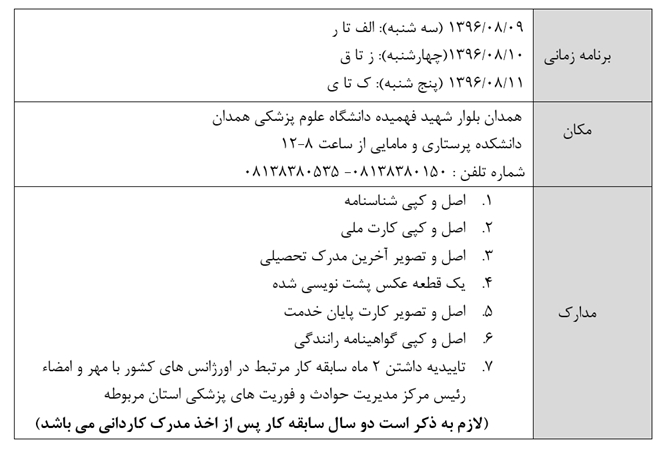 | برنامه زمانی | ۱۳۹۶/۰۸/۰۹ (سه شنبه): الف تا ر<br>۱۳۹۶/۰۸/۱۰(چهارشنبه): ز تا ق<br>۱۳۹۶/۰۸/۱۱ (پنج شنبه): ک تا ی |
|---|---|
| مکان | همدان بلوار شهید فهمیده دانشگاه علوم پزشکی همدان<br>دانشکده پرستاری و مامایی از ساعت ۸-۱۲<br>شماره تلفن : ۰۸۱۳۸۳۸۰۱۵۰ -۰۸۱۳۸۳۸۰۵۳۵ |
| مدارک | ۱. اصل و کپی شناسنامه<br>۲. اصل و کپی کارت ملی<br>۳. اصل و تصویر آخرین مدرک تحصیلی<br>۴. یک قطعه عکس پشت نویسی شده<br>۵. اصل و تصویر کارت پایان خدمت<br>۶. اصل و کپی گواهینامه رانندگی<br>۷. تاییدیه داشتن ۲ ماه سابقه کار مرتبط در اورژانس های کشور با مهر و امضاء رئیس مرکز مدیریت حوادث و فوریت های پزشکی استان مربوطه<br>(لازم به ذکر است دو سال سابقه کار پس از اخذ مدرک کاردانی می باشد) |